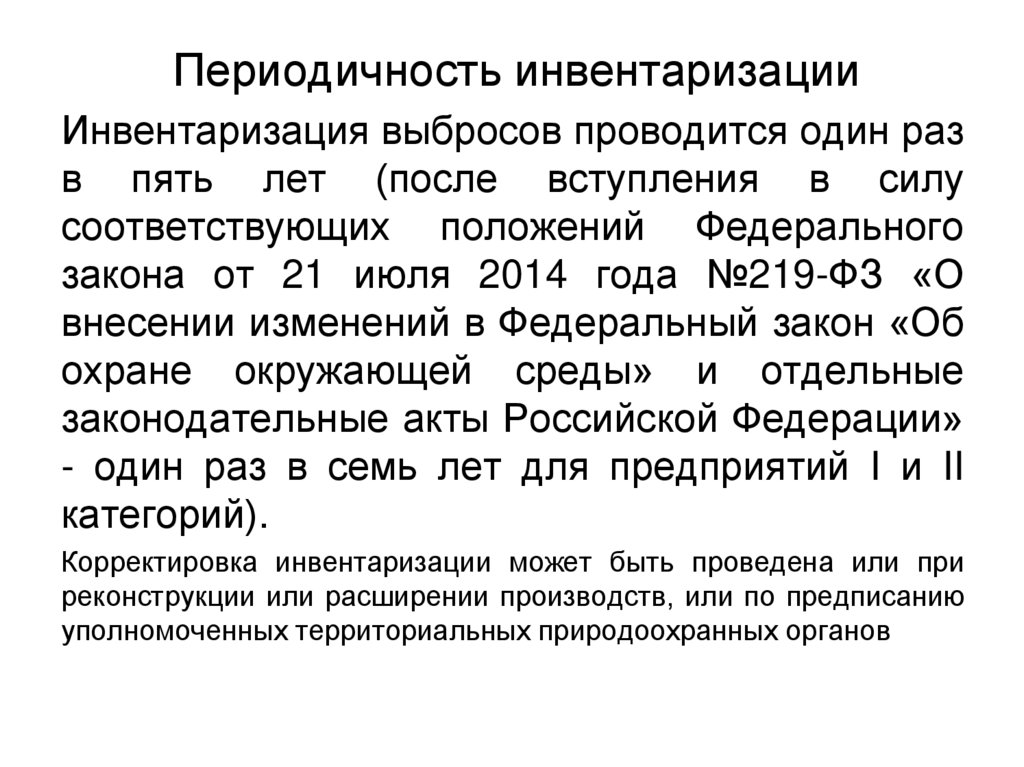 Периодичность инвентаризации

Инвентаризация выбросов проводится один раз в пять лет (после вступления в силу соответствующих положений Федерального закона от 21 июля 2014 года №219-ФЗ «О внесении изменений в Федеральный закон «Об охране окружающей среды» и отдельные законодательные акты Российской Федерации» - один раз в семь лет для предприятий I и II категорий).

Корректировка инвентаризации может быть проведена или при реконструкции или расширении производств, или по предписанию уполномоченных территориальных природоохранных органов